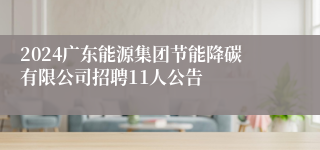 2024广东能源集团节能降碳有限公司招聘11人公告